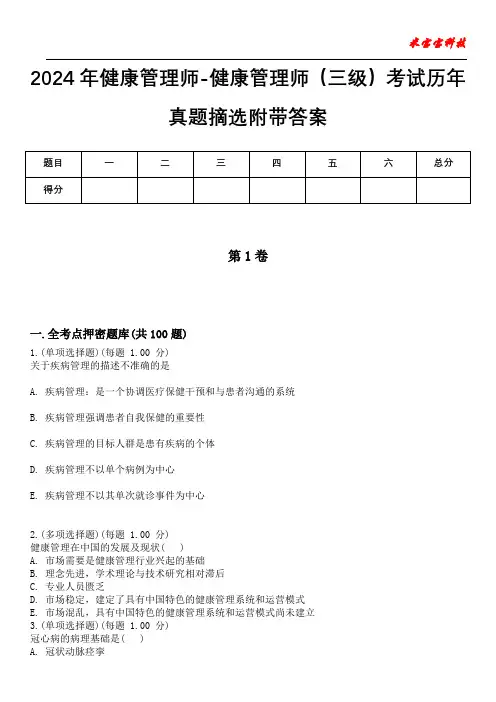 米宝宝科技

2024年健康管理师-健康管理师（三级）考试历年真题摘选附带答案

| 题目 | 一 | 二 | 三 | 四 | 五 | 六 | 总分 |
|---|---|---|---|---|---|---|---|
| 得分 | | | | | | | |

第1卷

一.全考点押密题库(共100题)
1.(单项选择题)(每题 1.00 分)
关于疾病管理的描述不准确的是

A. 疾病管理：是一个协调医疗保健干预和与患者沟通的系统

B. 疾病管理强调患者自我保健的重要性

C. 疾病管理的目标人群是患有疾病的个体

D. 疾病管理不以单个病例为中心

E. 疾病管理不以其单次就诊事件为中心

2.(多项选择题)(每题 1.00 分)
健康管理在中国的发展及现状( )
A. 市场需要是健康管理行业兴起的基础
B. 理念先进，学术理论与技术研究相对滞后
C. 专业人员匮乏
D. 市场稳定，建定了具有中国特色的健康管理系统和运营模式
E. 市场混乱，具有中国特色的健康管理系统和运营模式尚未建立
3.(单项选择题)(每题 1.00 分)
冠心病的病理基础是( )
A. 冠状动脉痉挛